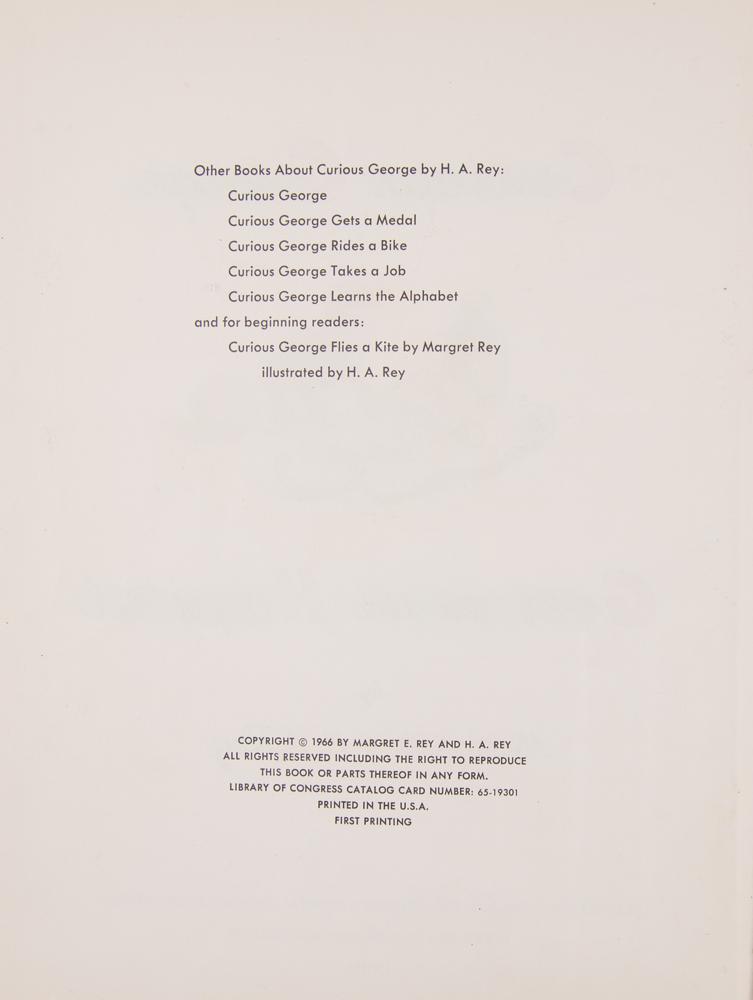 Other Books About Curious George by H. A. Rey:
Curious George
Curious George Gets a Medal
Curious George Rides a Bike
Curious George Takes a Job
Curious George Learns the Alphabet
and for beginning readers:
Curious George Flies a Kite by Margret Rey
illustrated by H. A. Rey

COPYRIGHT © 1966 BY MARGRET E. REY AND H. A. REY
ALL RIGHTS RESERVED INCLUDING THE RIGHT TO REPRODUCE
THIS BOOK OR PARTS THEREOF IN ANY FORM.
LIBRARY OF CONGRESS CATALOG CARD NUMBER: 65-19301
PRINTED IN THE U.S.A.
FIRST PRINTING